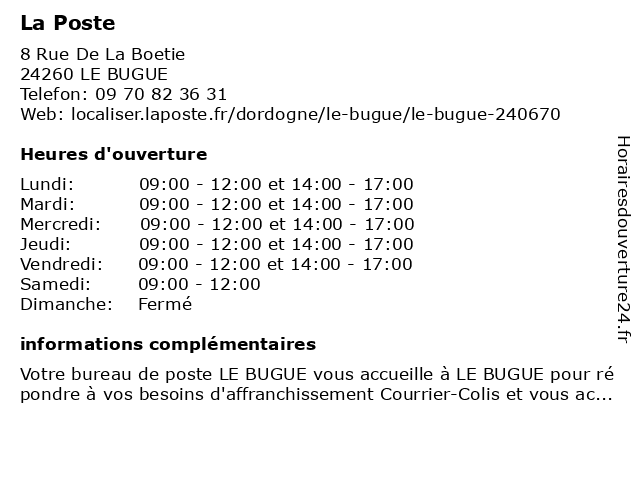 La Poste

8 Rue De La Boetie
24260 LE BUGUE
Telefon: 09 70 82 36 31
Web: localiser.laposte.fr/dordogne/le-bugue/le-bugue-240670

Heures d'ouverture

| | |
|---|---|
| Lundi: | 09:00 - 12:00 et 14:00 - 17:00 |
| Mardi: | 09:00 - 12:00 et 14:00 - 17:00 |
| Mercredi: | 09:00 - 12:00 et 14:00 - 17:00 |
| Jeudi: | 09:00 - 12:00 et 14:00 - 17:00 |
| Vendredi: | 09:00 - 12:00 et 14:00 - 17:00 |
| Samedi: | 09:00 - 12:00 |
| Dimanche: | Fermé |

informations complémentaires

Votre bureau de poste LE BUGUE vous accueille à LE BUGUE pour répondre à vos besoins d'affranchissement Courrier-Colis et vous ac...

Horairesdouverture24.fr